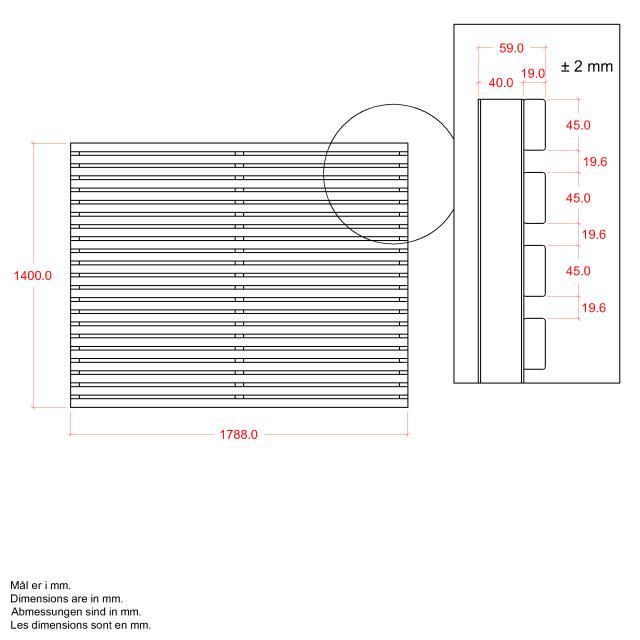 1400.0

1788.0

59.0

± 2 mm

40.0

19.0

45.0

19.6

45.0

19.6

45.0

19.6

Mål er i mm.
Dimensions are in mm.
Abmessungen sind in mm.
Les dimensions sont en mm.